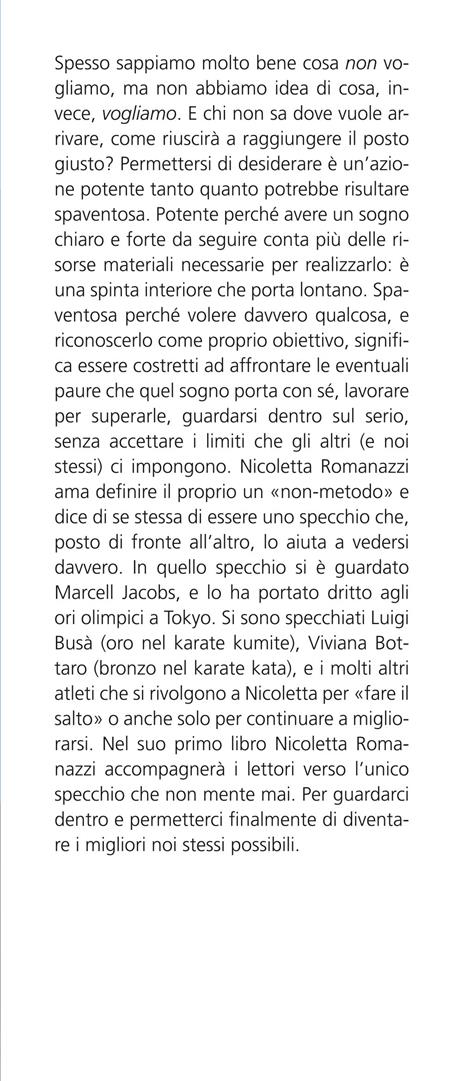 Spesso sappiamo molto bene cosa non vogliamo, ma non abbiamo idea di cosa, invece, vogliamo. E chi non sa dove vuole arrivare, come riuscirà a raggiungere il posto giusto? Permettersi di desiderare è un'azione potente tanto quanto potrebbe risultare spaventosa. Potente perché avere un sogno chiaro e forte da seguire conta più delle risorse materiali necessarie per realizzarlo: è una spinta interiore che porta lontano. Spaventosa perché volere davvero qualcosa, e riconoscerlo come proprio obiettivo, significa essere costretti ad affrontare le eventuali paure che quel sogno porta con sé, lavorare per superarle, guardarsi dentro sul serio, senza accettare i limiti che gli altri (e noi stessi) ci impongono. Nicoletta Romanazzi ama definire il proprio un «non-metodo» e dice di se stessa di essere uno specchio che, posto di fronte all'altro, lo aiuta a vedersi davvero. In quello specchio si è guardato Marcell Jacobs, e lo ha portato dritto agli ori olimpici a Tokyo. Si sono specchiati Luigi Busà (oro nel karate kumite), Viviana Bottaro (bronzo nel karate kata), e i molti altri atleti che si rivolgono a Nicoletta per «fare il salto» o anche solo per continuare a migliorarsi. Nel suo primo libro Nicoletta Romanazzi accompagnerà i lettori verso l'unico specchio che non mente mai. Per guardarci dentro e permetterci finalmente di diventare i migliori noi stessi possibili.